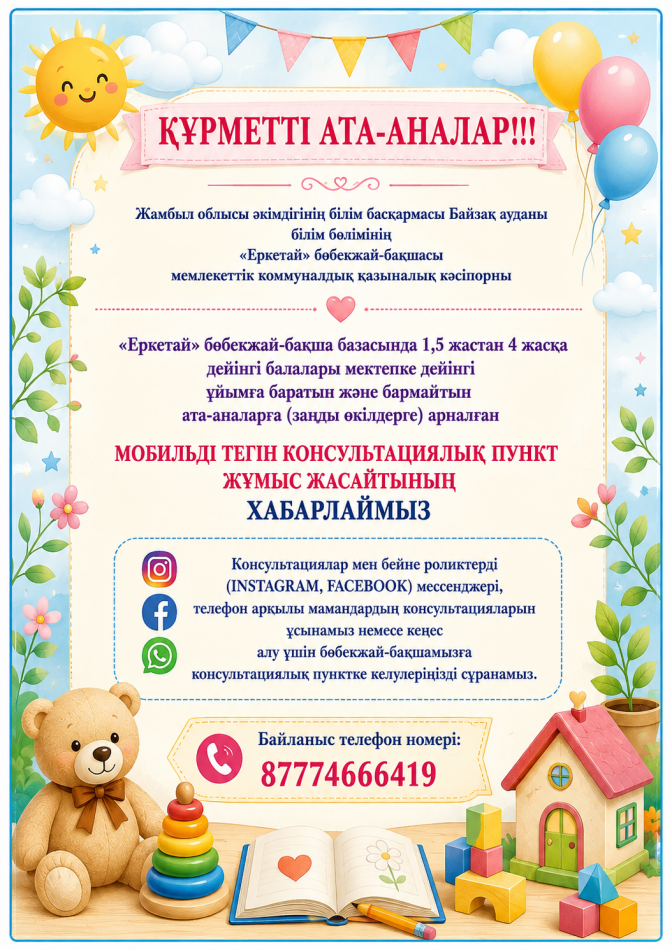 ҚҰРМЕТТІ АТА-АНАЛАР!!!

Жамбыл облысы әкімдігінің білім басқармасы Байзақ ауданы білім бөлімінің «Еркетай» бөбекжай-бақшасы мемлекеттік коммуналдық қазыналық кәсіпорны

«Еркетай» бөбекжай-бақша базасында 1,5 жастан 4 жасқа дейінгі балалары мектепке дейінгі ұйымға баратын және бармайтын ата-аналарға (заңды өкілдерге) арналған

МОБИЛЬДІ ТЕГІН КОНСУЛЬТАЦИЯЛЫҚ ПУНКТ ЖҰМЫС ЖАСАЙТЫНЫҢ ХАБАРЛАЙМЫЗ

Консультациялар мен бейне роликтерді (INSTAGRAM, FACEBOOK) мессенджері, телефон арқылы мамандардың консультацияларын ұсынамыз немесе кеңес алу үшін бөбекжай-бақшамызға консультациялық пунктке келулеріңізді сұранамыз.

Байланыс телефон номері:
87774666419